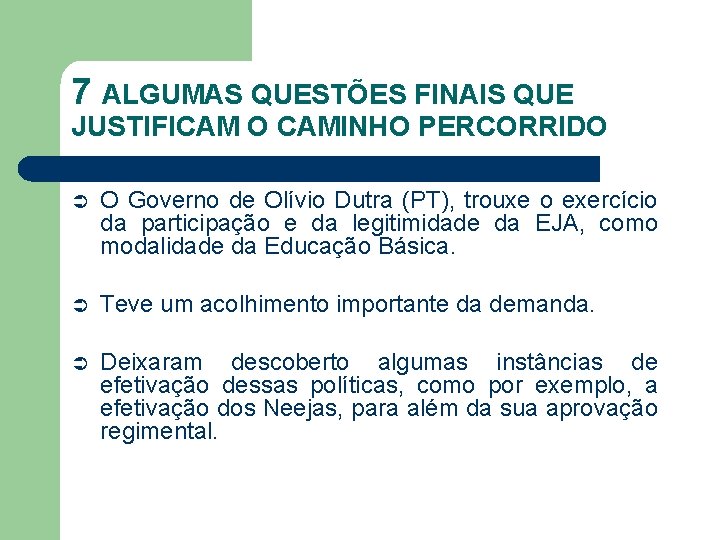 7 ALGUMAS QUESTÕES FINAIS QUE JUSTIFICAM O CAMINHO PERCORRIDO

➲ O Governo de Olívio Dutra (PT), trouxe o exercício da participação e da legitimidade da EJA, como modalidade da Educação Básica.

➲ Teve um acolhimento importante da demanda.

➲ Deixaram descoberto algumas instâncias de efetivação dessas políticas, como por exemplo, a efetivação dos Neejas, para além da sua aprovação regimental.